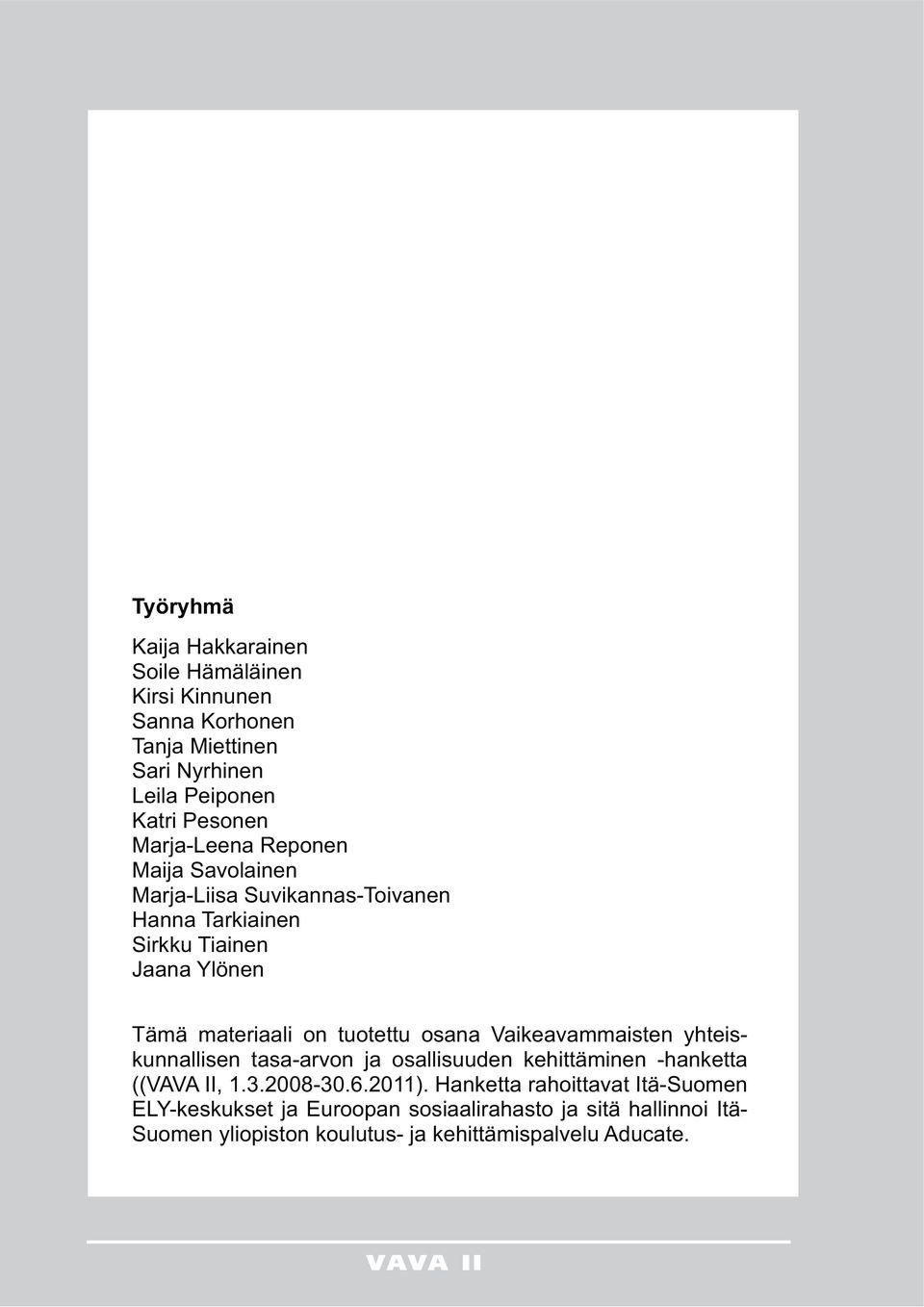 Työryhmä

Kaija Hakkarainen
Soile Hämäläinen
Kirsi Kinnunen
Sanna Korhonen
Tanja Miettinen
Sari Nyrhinen
Leila Peiponen
Katri Pesonen
Marja-Leena Reponen
Maija Savolainen
Marja-Liisa Suvikannas-Toivanen
Hanna Tarkiainen
Sirkku Tiainen
Jaana Ylönen

Tämä materiaali on tuotettu osana Vaikeavammaisten yhteiskunnallisen tasa-arvon ja osallisuuden kehittäminen -hanketta ((VAVA II, 1.3.2008-30.6.2011). Hanketta rahoittavat Itä-Suomen ELY-keskukset ja Euroopan sosiaalirahasto ja sitä hallinnoi Itä-Suomen yliopiston koulutus- ja kehittämispalvelu Aducate.

VAVA II